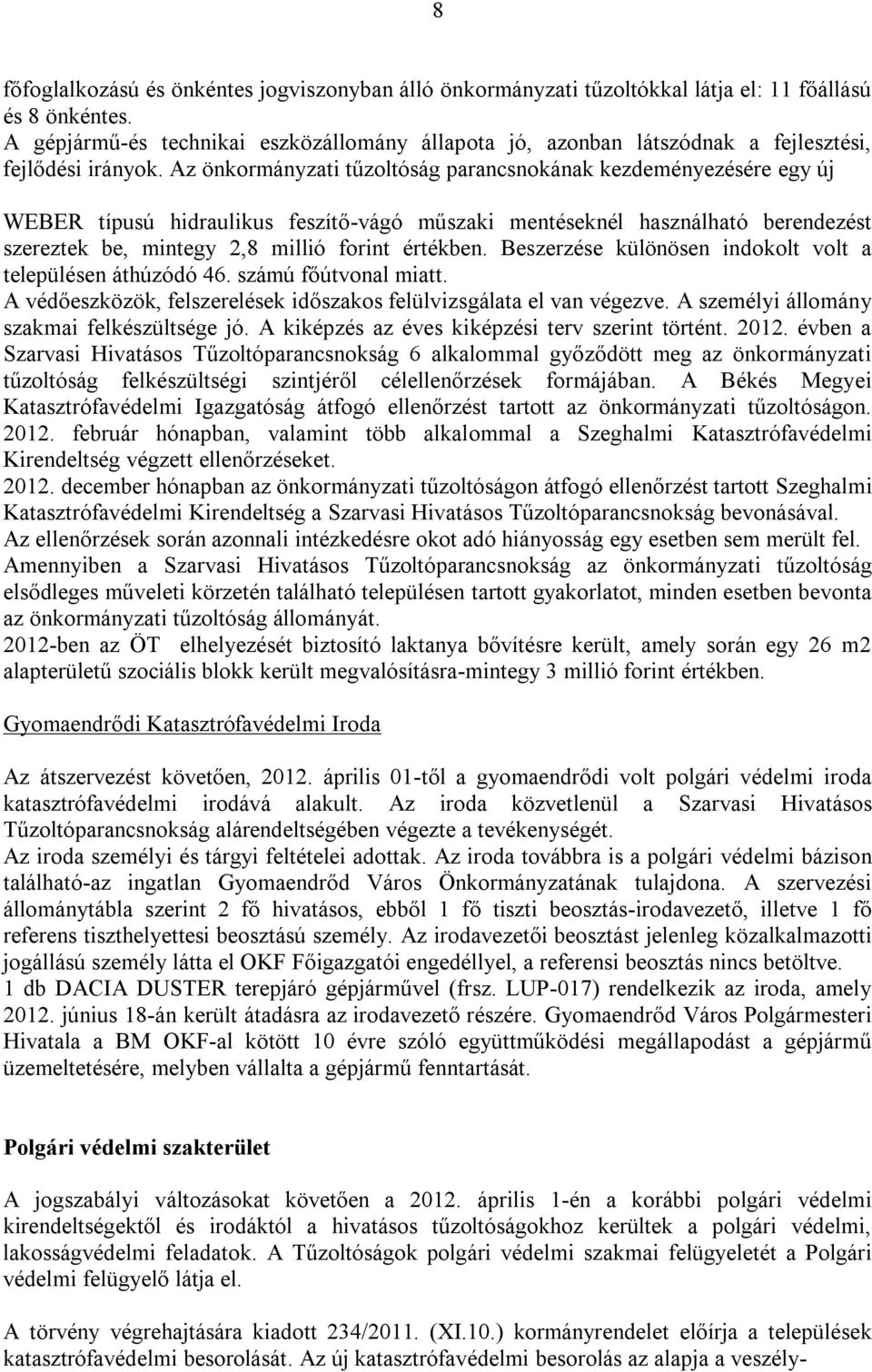 8

főfoglalkozású és önkéntes jogviszonyban álló önkormányzati tűzoltókkal látja el: 11 főállású és 8 önkéntes.
A gépjármű-és technikai eszközállomány állapota jó, azonban látszódnak a fejlesztési, fejlődési irányok. Az önkormányzati tűzoltóság parancsnokának kezdeményezésére egy új

WEBER típusú hidraulikus feszítő-vágó műszaki mentéseknél használható berendezést szereztek be, mintegy 2,8 millió forint értékben. Beszerzése különösen indokolt volt a településen áthúzódó 46. számú főútvonal miatt.
A védőeszközök, felszerelések időszakos felülvizsgálata el van végezve. A személyi állomány szakmai felkészültsége jó. A kiképzés az éves kiképzési terv szerint történt. 2012. évben a Szarvasi Hivatásos Tűzoltóparancsnokság 6 alkalommal győződött meg az önkormányzati tűzoltóság felkészültségi szintjéről célellenőrzések formájában. A Békés Megyei Katasztrófavédelmi Igazgatóság átfogó ellenőrzést tartott az önkormányzati tűzoltóságon. 2012. február hónapban, valamint több alkalommal a Szeghalmi Katasztrófavédelmi Kirendeltség végzett ellenőrzéseket.
2012. december hónapban az önkormányzati tűzoltóságon átfogó ellenőrzést tartott Szeghalmi Katasztrófavédelmi Kirendeltség a Szarvasi Hivatásos Tűzoltóparancsnokság bevonásával.
Az ellenőrzések során azonnali intézkedésre okot adó hiányosság egy esetben sem merült fel.
Amennyiben a Szarvasi Hivatásos Tűzoltóparancsnokság az önkormányzati tűzoltóság elsődleges műveleti körzetén található településen tartott gyakorlatot, minden esetben bevonta az önkormányzati tűzoltóság állományát.
2012-ben az ÖT elhelyezését biztosító laktanya bővítésre került, amely során egy 26 m2 alapterületű szociális blokk került megvalósításra-mintegy 3 millió forint értékben.

Gyomaendrődi Katasztrófavédelmi Iroda

Az átszervezést követően, 2012. április 01-től a gyomaendrődi volt polgári védelmi iroda katasztrófavédelmi irodává alakult. Az iroda közvetlenül a Szarvasi Hivatásos Tűzoltóparancsnokság alárendeltségében végezte a tevékenységét.
Az iroda személyi és tárgyi feltételei adottak. Az iroda továbbra is a polgári védelmi bázison található-az ingatlan Gyomaendrőd Város Önkormányzatának tulajdona. A szervezési állománytábla szerint 2 fő hivatásos, ebből 1 fő tiszti beosztás-irodavezető, illetve 1 fő referens tiszthelyettesi beosztású személy. Az irodavezetői beosztást jelenleg közalkalmazotti jogállású személy látta el OKF Főigazgatói engedéllyel, a referensi beosztás nincs betöltve.
1 db DACIA DUSTER terepjáró gépjárművel (frsz. LUP-017) rendelkezik az iroda, amely 2012. június 18-án került átadásra az irodavezető részére. Gyomaendrőd Város Polgármesteri Hivatala a BM OKF-al kötött 10 évre szóló együttműködési megállapodást a gépjármű üzemeltetésére, melyben vállalta a gépjármű fenntartását.

Polgári védelmi szakterület

A jogszabályi változásokat követően a 2012. április 1-én a korábbi polgári védelmi kirendeltségektől és irodáktól a hivatásos tűzoltóságokhoz kerültek a polgári védelmi, lakosságvédelmi feladatok. A Tűzoltóságok polgári védelmi szakmai felügyeletét a Polgári védelmi felügyelő látja el.

A törvény végrehajtására kiadott 234/2011. (XI.10.) kormányrendelet előírja a települések katasztrófavédelmi besorolását. Az új katasztrófavédelmi besorolás az alapja a veszély-